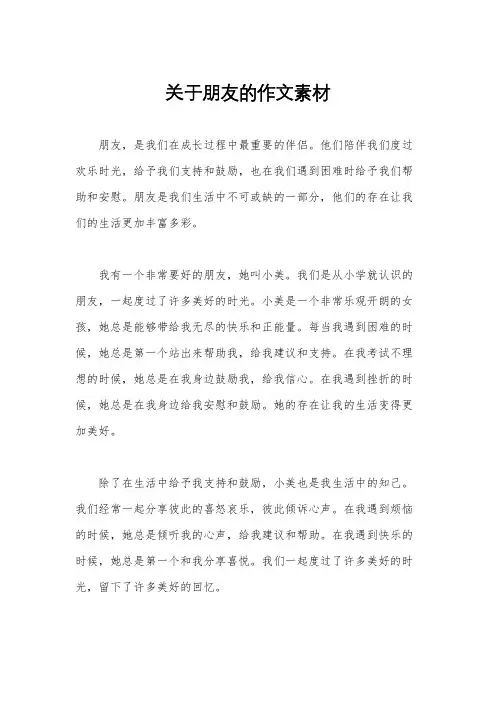 关于朋友的作文素材

朋友，是我们在成长过程中最重要的伴侣。他们陪伴我们度过欢乐时光，给予我们支持和鼓励，也在我们遇到困难时给予我们帮助和安慰。朋友是我们生活中不可或缺的一部分，他们的存在让我们的生活更加丰富多彩。

我有一个非常要好的朋友，她叫小美。我们是从小学就认识的朋友，一起度过了许多美好的时光。小美是一个非常乐观开朗的女孩，她总是能够带给我无尽的快乐和正能量。每当我遇到困难的时候，她总是第一个站出来帮助我，给我建议和支持。在我考试不理想的时候，她总是在我身边鼓励我，给我信心。在我遇到挫折的时候，她总是在我身边给我安慰和鼓励。她的存在让我的生活变得更加美好。

除了在生活中给予我支持和鼓励，小美也是我生活中的知己。我们经常一起分享彼此的喜怒哀乐，彼此倾诉心声。在我遇到烦恼的时候，她总是倾听我的心声，给我建议和帮助。在我遇到快乐的时候，她总是第一个和我分享喜悦。我们一起度过了许多美好的时光，留下了许多美好的回忆。